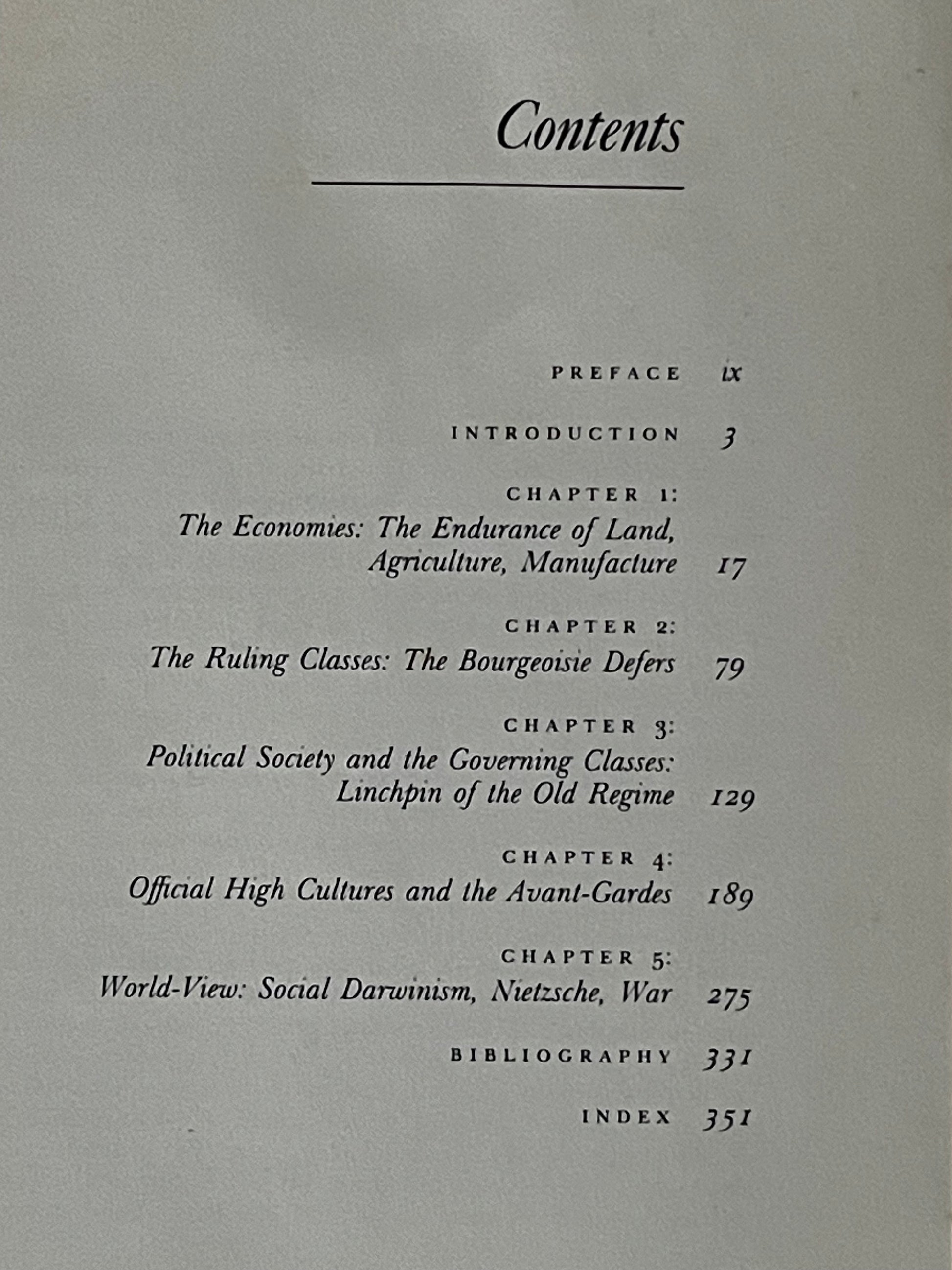 Contents

PREFACE ix

INTRODUCTION 3

CHAPTER 1:
The Economies: The Endurance of Land, Agriculture, Manufacture 17

CHAPTER 2:
The Ruling Classes: The Bourgeoisie Defers 79

CHAPTER 3:
Political Society and the Governing Classes: Linchpin of the Old Regime 129

CHAPTER 4:
Official High Cultures and the Avant-Gardes 189

CHAPTER 5:
World-View: Social Darwinism, Nietzsche, War 275

BIBLIOGRAPHY 331

INDEX 351